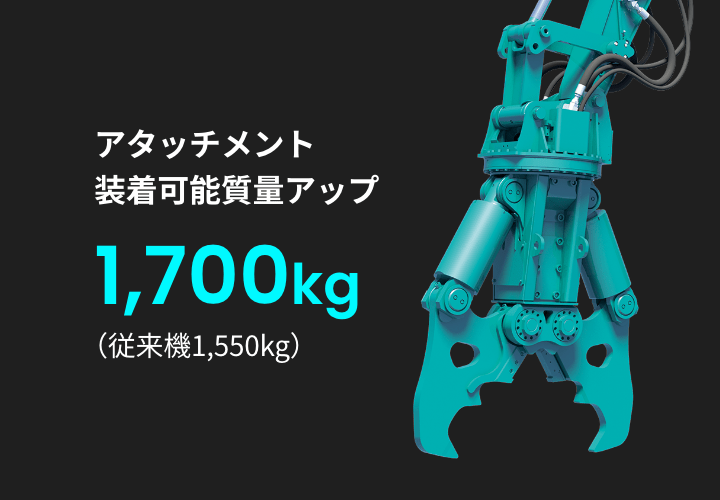 アタッチメント
装着可能質量アップ

1,700kg
（従来機1,550kg）